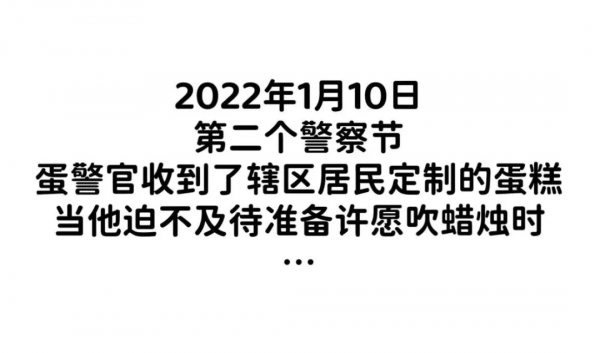 2022年1月10日
第二个警察节
蛋警官收到了辖区居民定制的蛋糕
当他迫不及待准备许愿吹蜡烛时
...